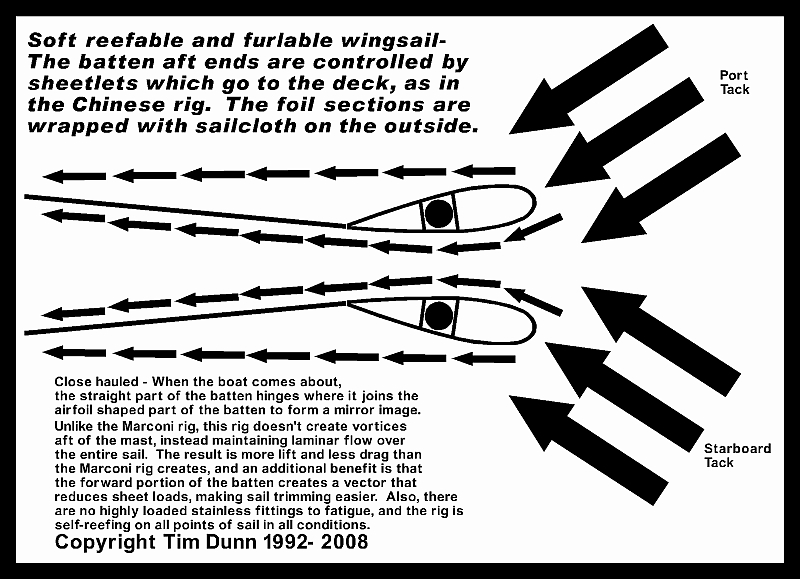 Soft reefable and furlable wingsail- The batten aft ends are controlled by sheetlets which go to the deck, as in the Chinese rig. The foil sections are wrapped with sailcloth on the outside.

Port Tack

Starboard Tack

Close hauled - When the boat comes about, the straight part of the batten hinges where it joins the airfoil shaped part of the batten to form a mirror image. Unlike the Marconi rig, this rig doesn't create vortices aft of the mast, instead maintaining laminar flow over the entire sail. The result is more lift and less drag than the Marconi rig creates, and an additional benefit is that the forward portion of the batten creates a vector that reduces sheet loads, making sail trimming easier. Also, there are no highly loaded stainless fittings to fatigue, and the rig is self-reefing on all points of sail in all conditions.

Copyright Tim Dunn 1992- 2008